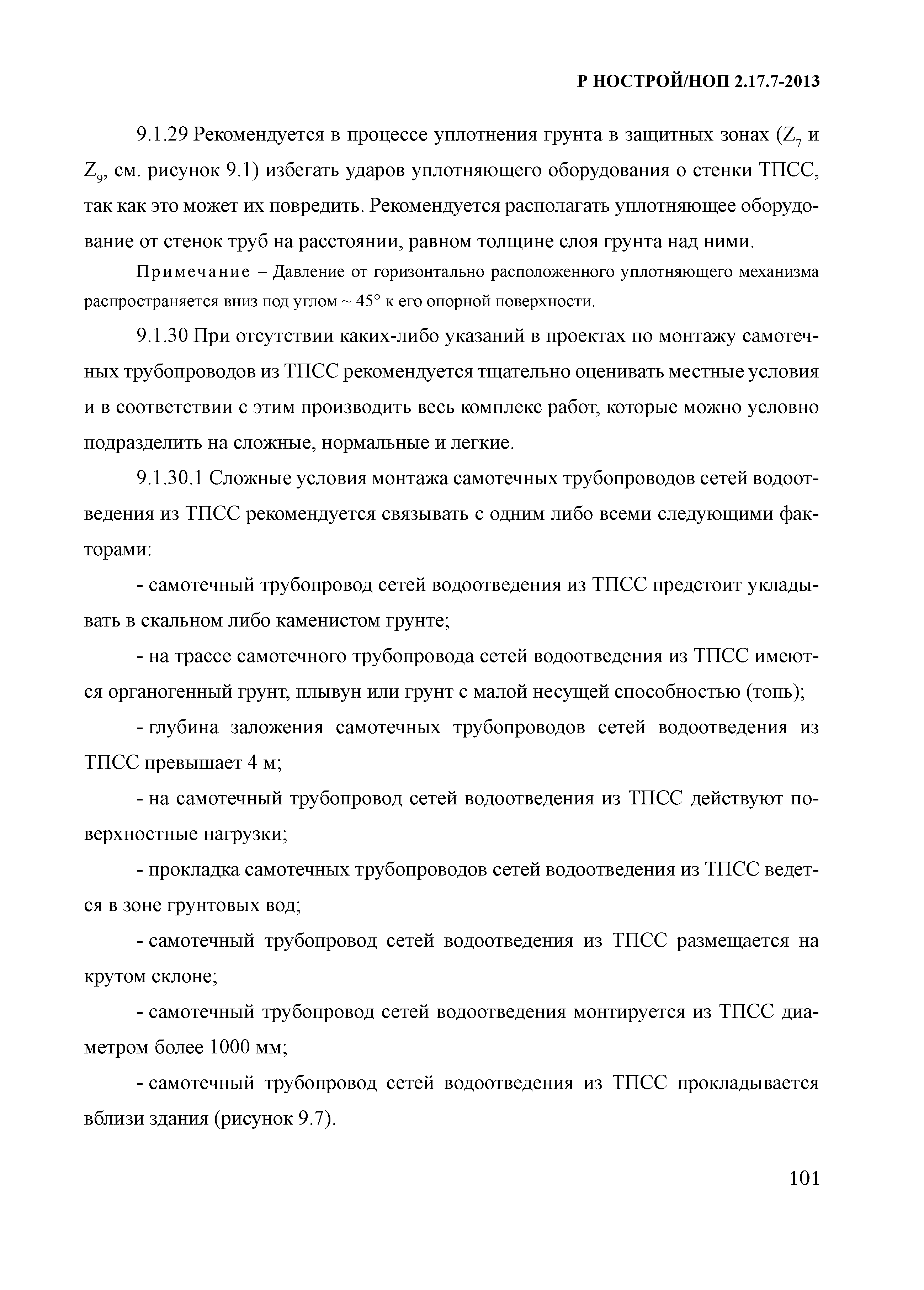 Р НОСТРОЙ/НОП 2.17.7-2013

9.1.29 Рекомендуется в процессе уплотнения грунта в защитных зонах ($Z_7$ и $Z_9$, см. рисунок 9.1) избегать ударов уплотняющего оборудования о стенки ТПСС, так как это может их повредить. Рекомендуется располагать уплотняющее оборудование от стенок труб на расстоянии, равном толщине слоя грунта над ними.

Примечание – Давление от горизонтально расположенного уплотняющего механизма распространяется вниз под углом ~ 45° к его опорной поверхности.

9.1.30 При отсутствии каких-либо указаний в проектах по монтажу самотечных трубопроводов из ТПСС рекомендуется тщательно оценивать местные условия и в соответствии с этим производить весь комплекс работ, которые можно условно подразделить на сложные, нормальные и легкие.

9.1.30.1 Сложные условия монтажа самотечных трубопроводов сетей водоотведения из ТПСС рекомендуется связывать с одним либо всеми следующими факторами:

- самотечный трубопровод сетей водоотведения из ТПСС предстоит укладывать в скальном либо каменистом грунте;

- на трассе самотечного трубопровода сетей водоотведения из ТПСС имеются органогенный грунт, плывун или грунт с малой несущей способностью (топь);

- глубина заложения самотечных трубопроводов сетей водоотведения из ТПСС превышает 4 м;

- на самотечный трубопровод сетей водоотведения из ТПСС действуют поверхностные нагрузки;

- прокладка самотечных трубопроводов сетей водоотведения из ТПСС ведется в зоне грунтовых вод;

- самотечный трубопровод сетей водоотведения из ТПСС размещается на крутом склоне;

- самотечный трубопровод сетей водоотведения монтируется из ТПСС диаметром более 1000 мм;

- самотечный трубопровод сетей водоотведения из ТПСС прокладывается вблизи здания (рисунок 9.7).

101